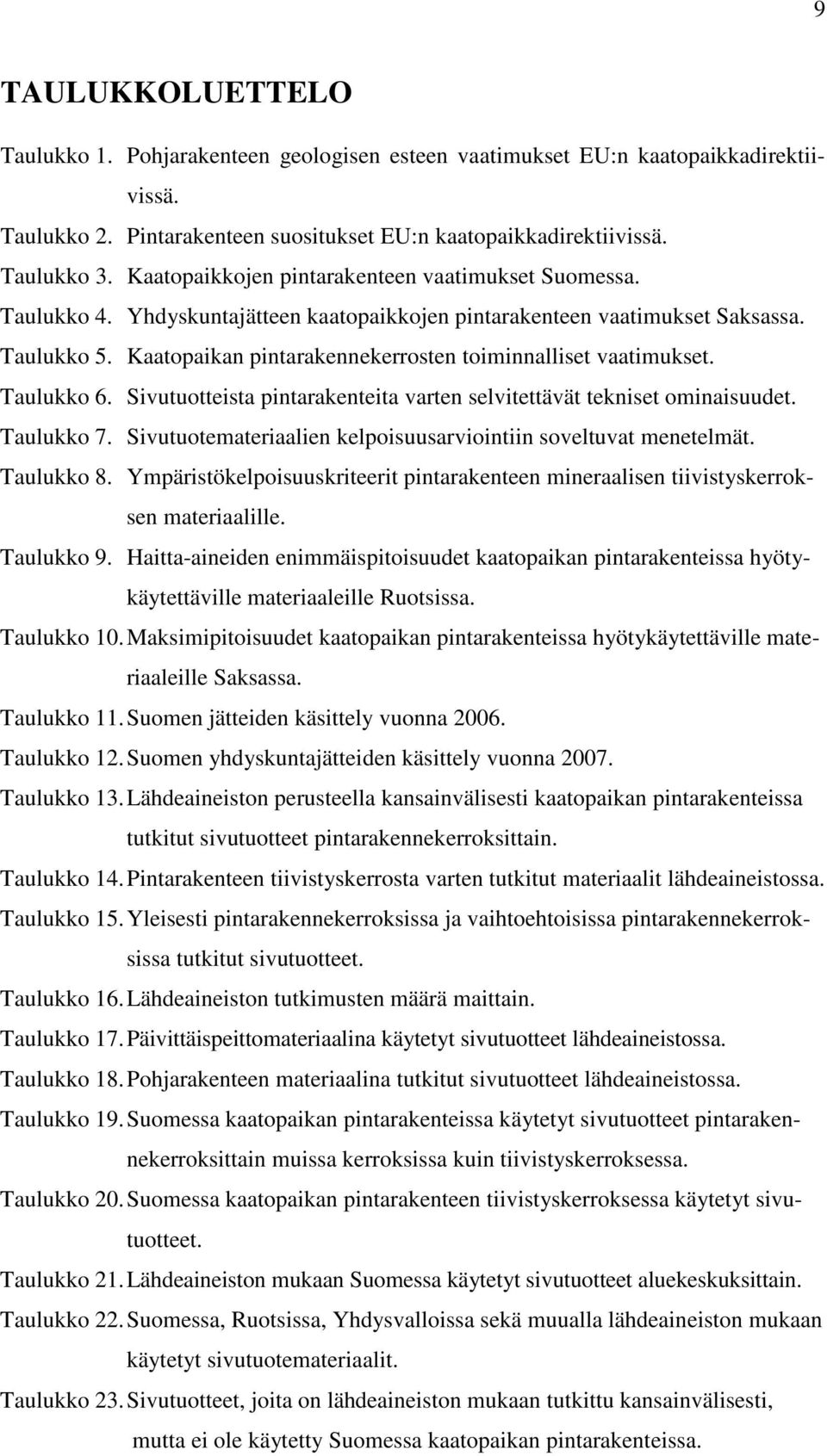 9

TAULUKKOLUETTELO

Taulukko 1. Pohjarakenteen geologisen esteen vaatimukset EU:n kaatopaikkadirektiivissä.

Taulukko 2. Pintarakenteen suositukset EU:n kaatopaikkadirektiivissä.

Taulukko 3. Kaatopaikkojen pintarakenteen vaatimukset Suomessa.

Taulukko 4. Yhdyskuntajätteen kaatopaikkojen pintarakenteen vaatimukset Saksassa.

Taulukko 5. Kaatopaikan pintarakennekerrosten toiminnalliset vaatimukset.

Taulukko 6. Sivutuotteista pintarakenteita varten selvitettävät tekniset ominaisuudet.

Taulukko 7. Sivutuotemateriaalien kelpoisuusarviointiin soveltuvat menetelmät.

Taulukko 8. Ympäristökelpoisuuskriteerit pintarakenteen mineraalisen tiivistyskerroksen materiaalille.

Taulukko 9. Haitta-aineiden enimmäispitoisuudet kaatopaikan pintarakenteissa hyötykäytettäville materiaaleille Ruotsissa.

Taulukko 10. Maksimipitoisuudet kaatopaikan pintarakenteissa hyötykäytettäville materiaaleille Saksassa.

Taulukko 11. Suomen jätteiden käsittely vuonna 2006.

Taulukko 12. Suomen yhdyskuntajätteiden käsittely vuonna 2007.

Taulukko 13. Lähdeaineiston perusteella kansainvälisesti kaatopaikan pintarakenteissa tutkitut sivutuotteet pintarakennekerroksittain.

Taulukko 14. Pintarakenteen tiivistyskerrosta varten tutkitut materiaalit lähdeaineistossa.

Taulukko 15. Yleisesti pintarakennekerroksissa ja vaihtoehtoisissa pintarakennekerroksissa tutkitut sivutuotteet.

Taulukko 16. Lähdeaineiston tutkimusten määrä maittain.

Taulukko 17. Päivittäispeittomateriaalina käytetyt sivutuotteet lähdeaineistossa.

Taulukko 18. Pohjarakenteen materiaalina tutkitut sivutuotteet lähdeaineistossa.

Taulukko 19. Suomessa kaatopaikan pintarakenteissa käytetyt sivutuotteet pintarakennekerroksittain muissa kerroksissa kuin tiivistyskerroksessa.

Taulukko 20. Suomessa kaatopaikan pintarakenteen tiivistyskerroksessa käytetyt sivutuotteet.

Taulukko 21. Lähdeaineiston mukaan Suomessa käytetyt sivutuotteet aluekeskuksittain.

Taulukko 22. Suomessa, Ruotsissa, Yhdysvalloissa sekä muualla lähdeaineiston mukaan käytetyt sivutuotemateriaalit.

Taulukko 23. Sivutuotteet, joita on lähdeaineiston mukaan tutkittu kansainvälisesti, mutta ei ole käytetty Suomessa kaatopaikan pintarakenteissa.